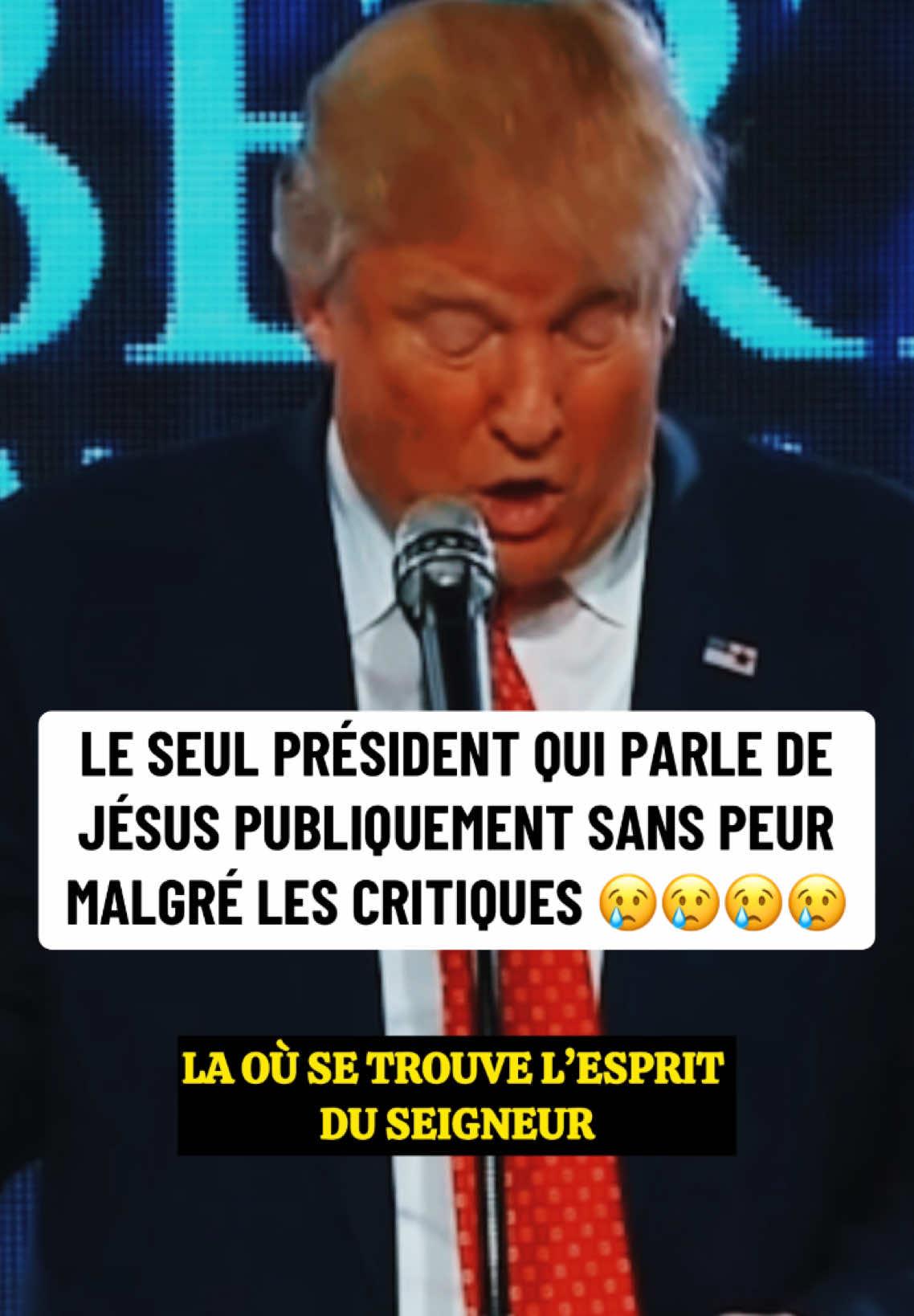 LE SEUL PRÉSIDENT QUI PARLE DE JÉSUS PUBLIQUEMENT SANS PEUR MALGRÉ LES CRITIQUES 😢😢😢😢

LA OÙ SE TROUVE L'ESPRIT DU SEIGNEUR